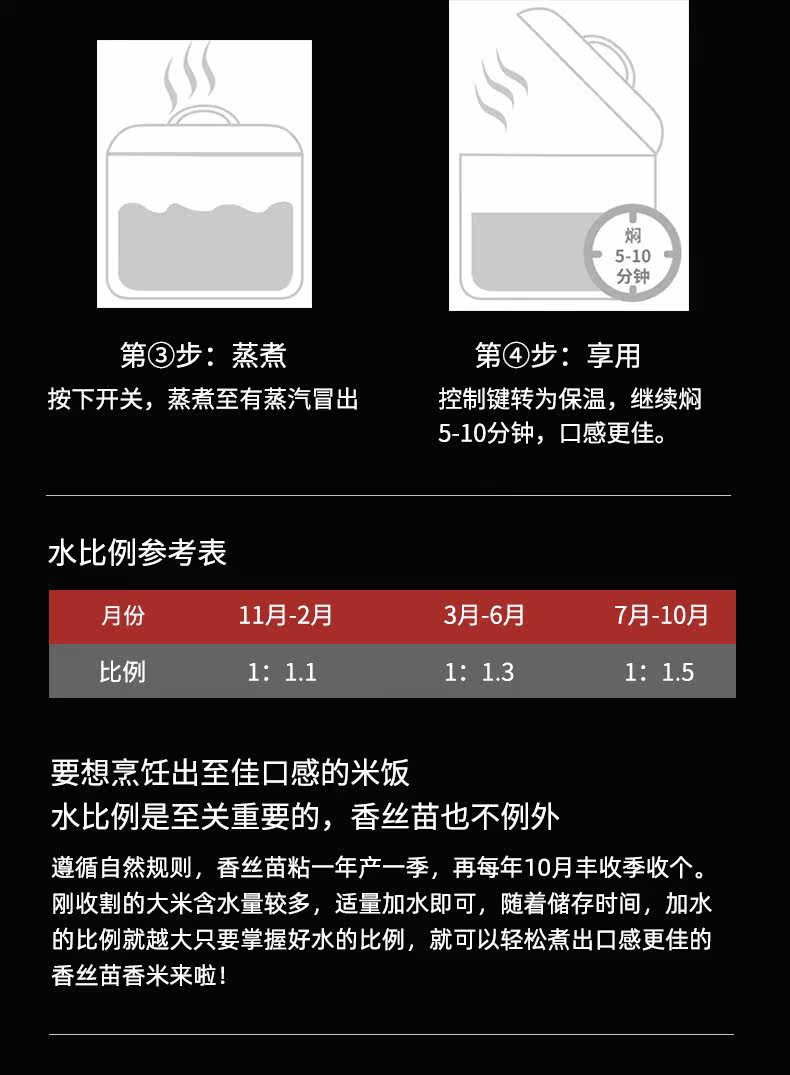 第③步：蒸煮
按下开关，蒸煮至有蒸汽冒出

焖
5-10
分钟

第④步：享用
控制键转为保温，继续焖5-10分钟，口感更佳。

水比例参考表

| 月份 | 11月-2月 | 3月-6月 | 7月-10月 |
|---|---|---|---|
| 比例 | 1：1.1 | 1：1.3 | 1：1.5 |

要想烹饪出至佳口感的米饭
水比例是至关重要的，香丝苗也不例外

遵循自然规则，香丝苗粘一年产一季，再每年10月丰收季收个。刚收割的大米含水量较多，适量加水即可，随着储存时间，加水的比例就越大只要掌握好水的比例，就可以轻松煮出口感更佳的香丝苗香米来啦！